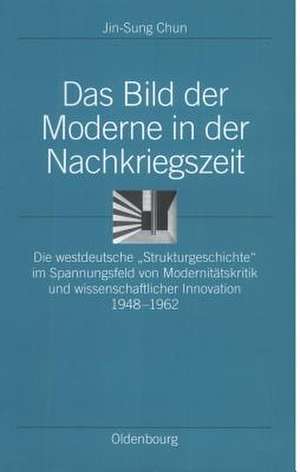 Jin-Sung Chun

Das Bild der Moderne in der Nachkriegszeit

Die westdeutsche „Strukturgeschichte“ im Spannungsfeld von Modernitätskritik und wissenschaftlicher Innovation 1948–1962

Oldenbourg